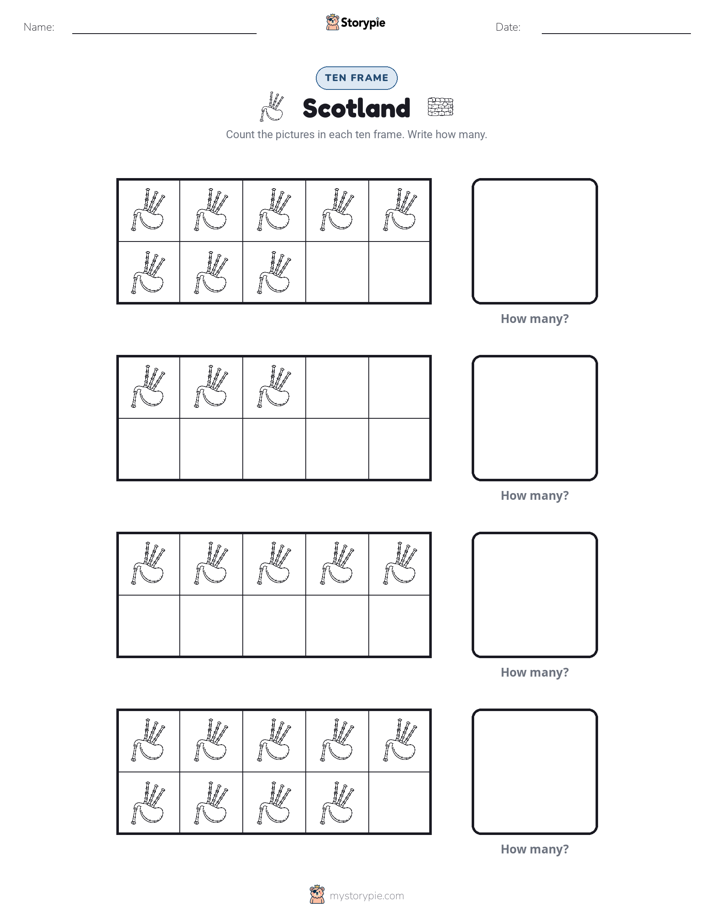 Name: ____ Storypie Date: ____

TEN FRAME

Scotland

Count the pictures in each ten frame. Write how many.

How many?

How many?

How many?

How many?

mystorypie.com